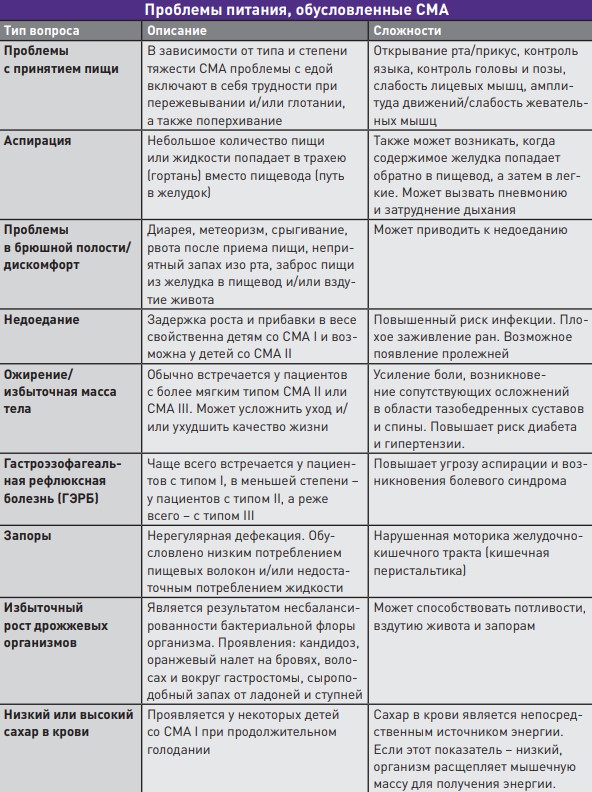 Проблемы питания, обусловленные СМА

| Тип вопроса | Описание | Сложности |
|---|---|---|
| Проблемы с принятием пищи | В зависимости от типа и степени тяжести СМА проблемы с едой включают в себя трудности при пережевывании и/или глотании, а также поперхивание | Открывание рта/прикус, контроль языка, контроль головы и позы, слабость лицевых мышц, амплитуда движений/слабость жевательных мышц |
| Аспирация | Небольшое количество пищи или жидкости попадает в трахею (гортань) вместо пищевода (путь в желудок) | Также может возникать, когда содержимое желудка попадает обратно в пищевод, а затем в легкие. Может вызвать пневмонию и затруднение дыхания |
| Проблемы в брюшной полости/ дискомфорт | Диарея, метеоризм, срыгивание, рвота после приема пищи, неприятный запах изо рта, заброс пищи из желудка в пищевод и/или вздутие живота | Может приводить к недоеданию |
| Недоедание | Задержка роста и прибавки в весе свойственна детям со СМА I и возможна у детей со СМА II | Повышенный риск инфекции. Плохое заживление ран. Возможное появление пролежней |
| Ожирение/ избыточная масса тела | Обычно встречается у пациентов с более мягким типом СМА II или СМА III. Может усложнить уход и/ или ухудшить качество жизни | Усиление боли, возникновение сопутствующих осложнений в области тазобедренных суставов и спины. Повышает риск диабета и гипертензии. |
| Гастроэзофагеальная рефлюксная болезнь (ГЭРБ) | Чаще всего встречается у пациентов с типом I, в меньшей степени – у пациентов с типом II, а реже всего – с типом III | Повышает угрозу аспирации и возникновения болевого синдрома |
| Запоры | Нерегулярная дефекация. Обусловлено низким потреблением пищевых волокон и/или недостаточным потреблением жидкости | Нарушенная моторика желудочно-кишечного тракта (кишечная перистальтика) |
| Избыточный рост дрожжевых организмов | Является результатом несбалансированности бактериальной флоры организма. Проявления: кандидоз, оранжевый налет на бровях, волосах и вокруг гастростомы, сыроподобный запах от ладоней и ступней | Может способствовать потливости, вздутию живота и запорам |
| Низкий или высокий сахар в крови | Проявляется у некоторых детей со СМА I при продолжительном голодании | Сахар в крови является непосредственным источником энергии. Если этот показатель – низкий, организм расщепляет мышечную массу для получения энергии. |